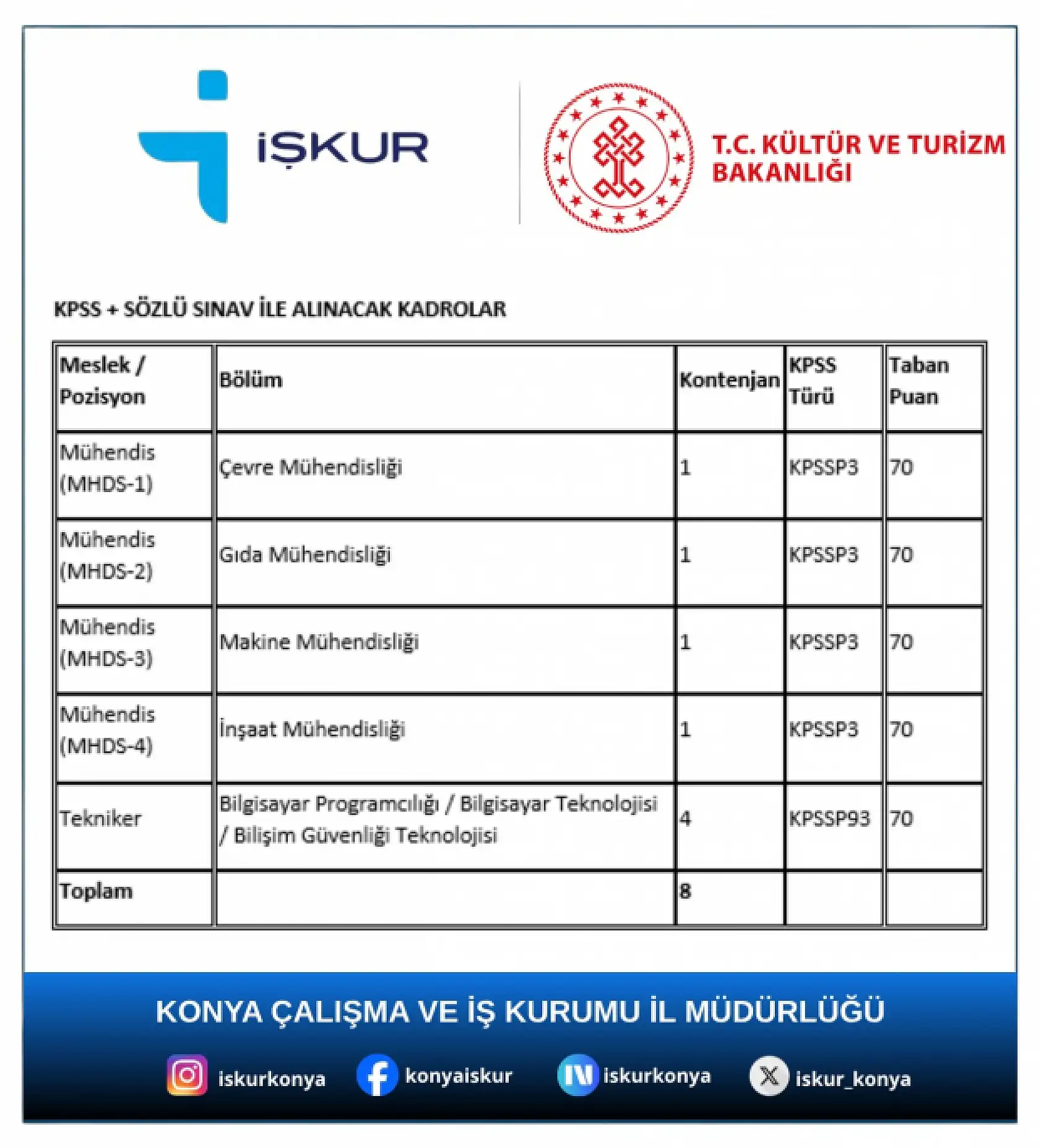 İŞKUR

T.C. KÜLTÜR VE TURİZM BAKANLIĞI

KPSS + SÖZLÜ SINAV İLE ALINACAK KADROLAR

| Meslek / Pozisyon | Bölüm | Kontenjan | KPSS Türü | Taban Puan |
|---|---|---|---|---|
| Mühendis (MHDS-1) | Çevre Mühendisliği | 1 | KPSSP3 | 70 |
| Mühendis (MHDS-2) | Gıda Mühendisliği | 1 | KPSSP3 | 70 |
| Mühendis (MHDS-3) | Makine Mühendisliği | 1 | KPSSP3 | 70 |
| Mühendis (MHDS-4) | İnşaat Mühendisliği | 1 | KPSSP3 | 70 |
| Tekniker | Bilgisayar Programcılığı / Bilgisayar Teknolojisi / Bilişim Güvenliği Teknolojisi | 4 | KPSSP93 | 70 |
| Toplam | | 8 | | |

KONYA ÇALIŞMA VE İŞ KURUMU İL MÜDÜRLÜĞÜ

iskurkonya konyaiskur iskurkonya iskur_konya